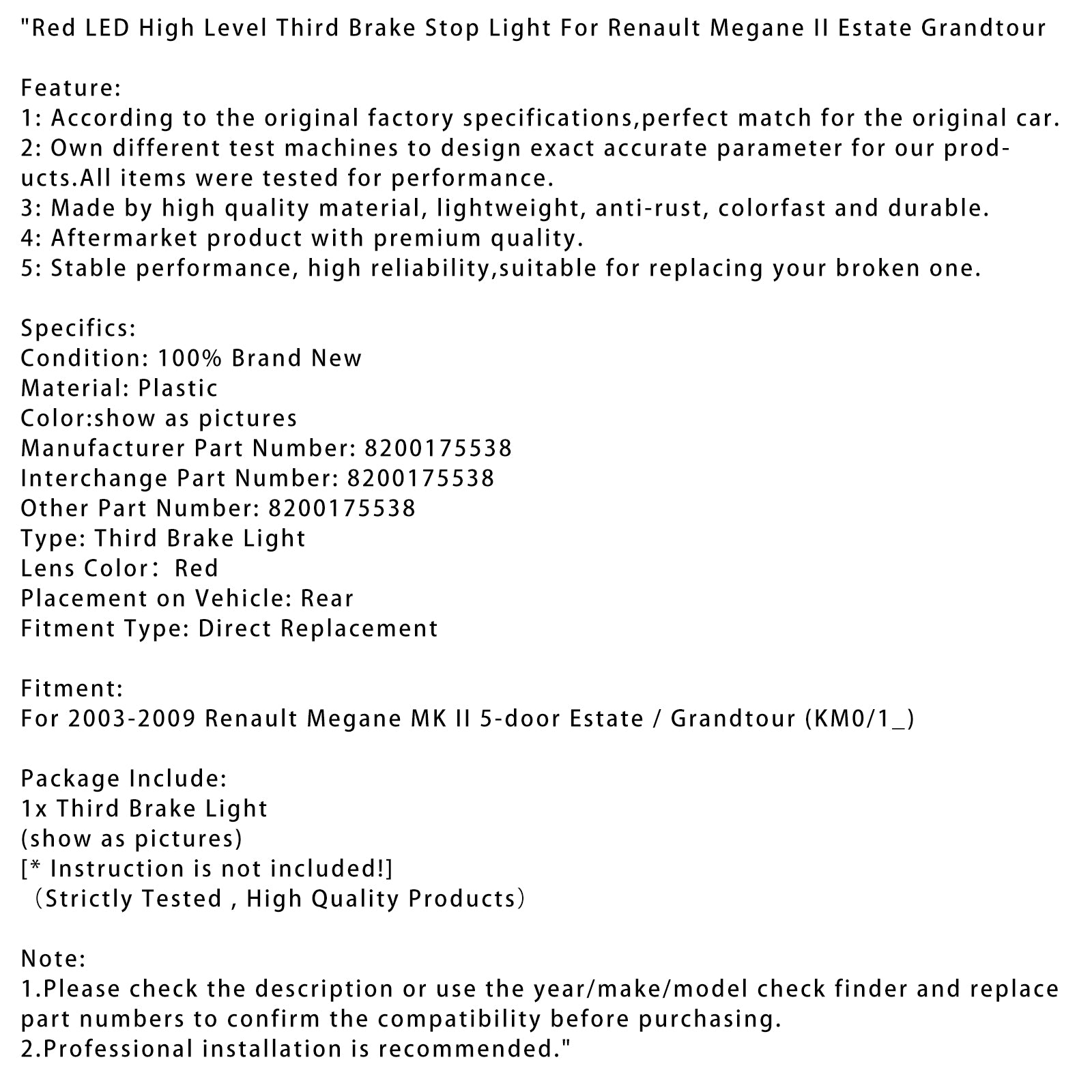 "Red LED High Level Third Brake Stop Light For Renault Megane II Estate Grandtour

Feature:
1: According to the original factory specifications,perfect match for the original car.
2: Own different test machines to design exact accurate parameter for our products.All items were tested for performance.
3: Made by high quality material, lightweight, anti-rust, colorfast and durable.
4: Aftermarket product with premium quality.
5: Stable performance, high reliability,suitable for replacing your broken one.

Specifics:
Condition: 100% Brand New
Material: Plastic
Color:show as pictures
Manufacturer Part Number: 8200175538
Interchange Part Number: 8200175538
Other Part Number: 8200175538
Type: Third Brake Light
Lens Color： Red
Placement on Vehicle: Rear
Fitment Type: Direct Replacement

Fitment:
For 2003-2009 Renault Megane MK II 5-door Estate / Grandtour (KM0/1_)

Package Include:
1x Third Brake Light
(show as pictures)
[* Instruction is not included!]
（Strictly Tested , High Quality Products）

Note:
1.Please check the description or use the year/make/model check finder and replace part numbers to confirm the compatibility before purchasing.
2.Professional installation is recommended."